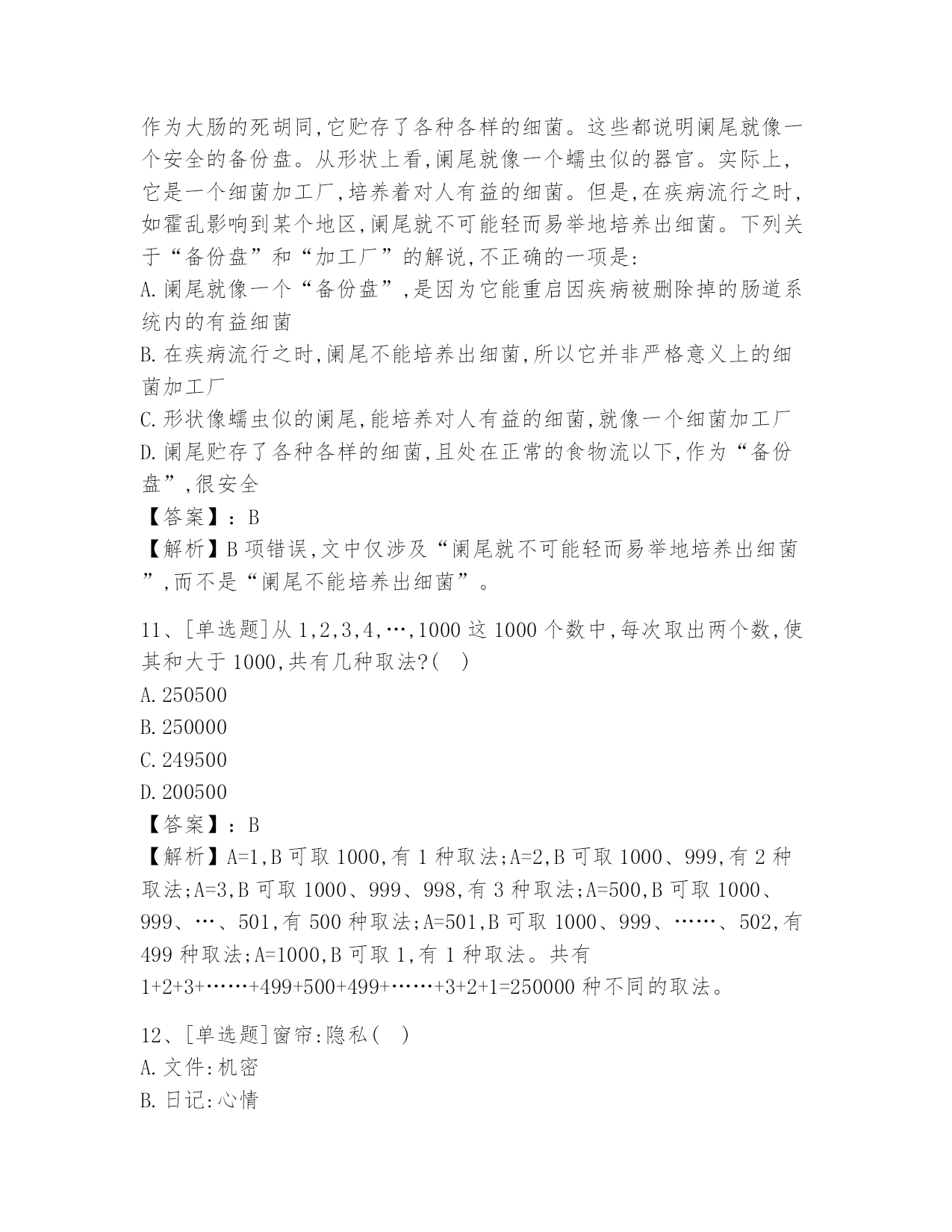 作为大肠的死胡同,它贮存了各种各样的细菌。这些都说明阑尾就像一个安全的备份盘。从形状上看,阑尾就像一个蠕虫似的器官。实际上,它是一个细菌加工厂,培养着对人有益的细菌。但是,在疾病流行之时,如霍乱影响到某个地区,阑尾就不可能轻而易举地培养出细菌。下列关于“备份盘”和“加工厂”的解说,不正确的一项是:

A.阑尾就像一个“备份盘”,是因为它能重启因疾病被删除掉的肠道系统内的有益细菌

B.在疾病流行之时,阑尾不能培养出细菌,所以它并非严格意义上的细菌加工厂

C.形状像蠕虫似的阑尾,能培养对人有益的细菌,就像一个细菌加工厂

D.阑尾贮存了各种各样的细菌,且处在正常的食物流以下,作为“备份盘”,很安全

【答案】:B

【解析】B项错误,文中仅涉及“阑尾就不可能轻而易举地培养出细菌”,而不是“阑尾不能培养出细菌”。

11、[单选题]从1,2,3,4,…,1000这1000个数中,每次取出两个数,使其和大于1000,共有几种取法?( )

A.250500

B.250000

C.249500

D.200500

【答案】:B

【解析】A=1,B可取1000,有1种取法;A=2,B可取1000、999,有2种取法;A=3,B可取1000、999、998,有3种取法;A=500,B可取1000、999、…、501,有500种取法;A=501,B可取1000、999、……、502,有499种取法;A=1000,B可取1,有1种取法。共有1+2+3+……+499+500+499+……+3+2+1=250000种不同的取法。

12、[单选题]窗帘:隐私( )

A.文件:机密

B.日记:心情